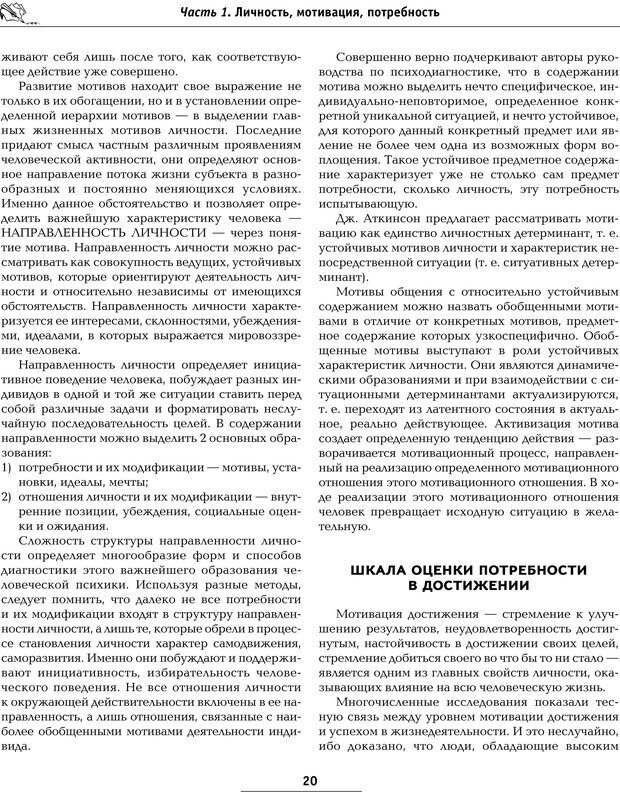 Часть 1. Личность, мотивация, потребность

живают себя лишь после того, как соответствующее действие уже совершено.

Развитие мотивов находит свое выражение не только в их обогащении, но и в установлении определенной иерархии мотивов — в выделении главных жизненных мотивов личности. Последние придают смысл частным различным проявлениям человеческой активности, они определяют основное направление потока жизни субъекта в разнообразных и постоянно меняющихся условиях. Именно данное обстоятельство и позволяет определить важнейшую характеристику человека — НАПРАВЛЕННОСТЬ ЛИЧНОСТИ — через понятие мотива. Направленность личности можно рассматривать как совокупность ведущих, устойчивых мотивов, которые ориентируют деятельность личности и относительно независимы от имеющихся обстоятельств. Направленность личности характеризуется ее интересами, склонностями, убеждениями, идеалами, в которых выражается мировоззрение человека.

Направленность личности определяет инициативное поведение человека, побуждает разных индивидов в одной и той же ситуации ставить перед собой различные задачи и форматировать неслучайную последовательность целей. В содержании направленности можно выделить 2 основных образования:
1) потребности и их модификации — мотивы, установки, идеалы, мечты;
2) отношения личности и их модификации — внутренние позиции, убеждения, социальные оценки и ожидания.

Сложность структуры направленности личности определяет многообразие форм и способов диагностики этого важнейшего образования человеческой психики. Используя разные методы, следует помнить, что далеко не все потребности и их модификации входят в структуру направленности личности, а лишь те, которые обрели в процессе становления личности характер самодвижения, саморазвития. Именно они побуждают и поддерживают инициативность, избирательность человеческого поведения. Не все отношения личности к окружающей действительности включены в ее направленность, а лишь отношения, связанные с наиболее обобщенными мотивами деятельности индивида.

Совершенно верно подчеркивают авторы руководства по психодиагностике, что в содержании мотива можно выделить нечто специфическое, индивидуально-неповторимое, определенное конкретной уникальной ситуацией, и нечто устойчивое, для которого данный конкретный предмет или явление не более чем одна из возможных форм воплощения. Такое устойчивое предметное содержание характеризует уже не столько сам предмет потребности, сколько личность, эту потребность испытывающую.

Дж. Аткинсон предлагает рассматривать мотивацию как единство личностных детерминант, т. е. устойчивых мотивов личности и характеристик непосредственной ситуации (т. е. ситуативных детерминант).

Мотивы общения с относительно устойчивым содержанием можно назвать обобщенными мотивами в отличие от конкретных мотивов, предметное содержание которых узкоспецифично. Обобщенные мотивы выступают в роли устойчивых характеристик личности. Они являются динамическими образованиями и при взаимодействии с ситуационными детерминантами актуализируются, т. е. переходят из латентного состояния в актуальное, реально действующее. Активизация мотива создает определенную тенденцию действия — разворачивается мотивационный процесс, направленный на реализацию определенного мотивационного отношения этого мотивационного отношения. В ходе реализации этого мотивационного отношения человек превращает исходную ситуацию в желательную.

ШКАЛА ОЦЕНКИ ПОТРЕБНОСТИ В ДОСТИЖЕНИИ

Мотивация достижения — стремление к улучшению результатов, неудовлетворенность достигнутым, настойчивость в достижении своих целей, стремление добиться своего во что бы то ни стало — является одним из главных свойств личности, оказывающих влияние на всю человеческую жизнь.

Многочисленные исследования показали тесную связь между уровнем мотивации достижения и успехом в жизнедеятельности. И это неслучайно, ибо доказано, что люди, обладающие высоким

20